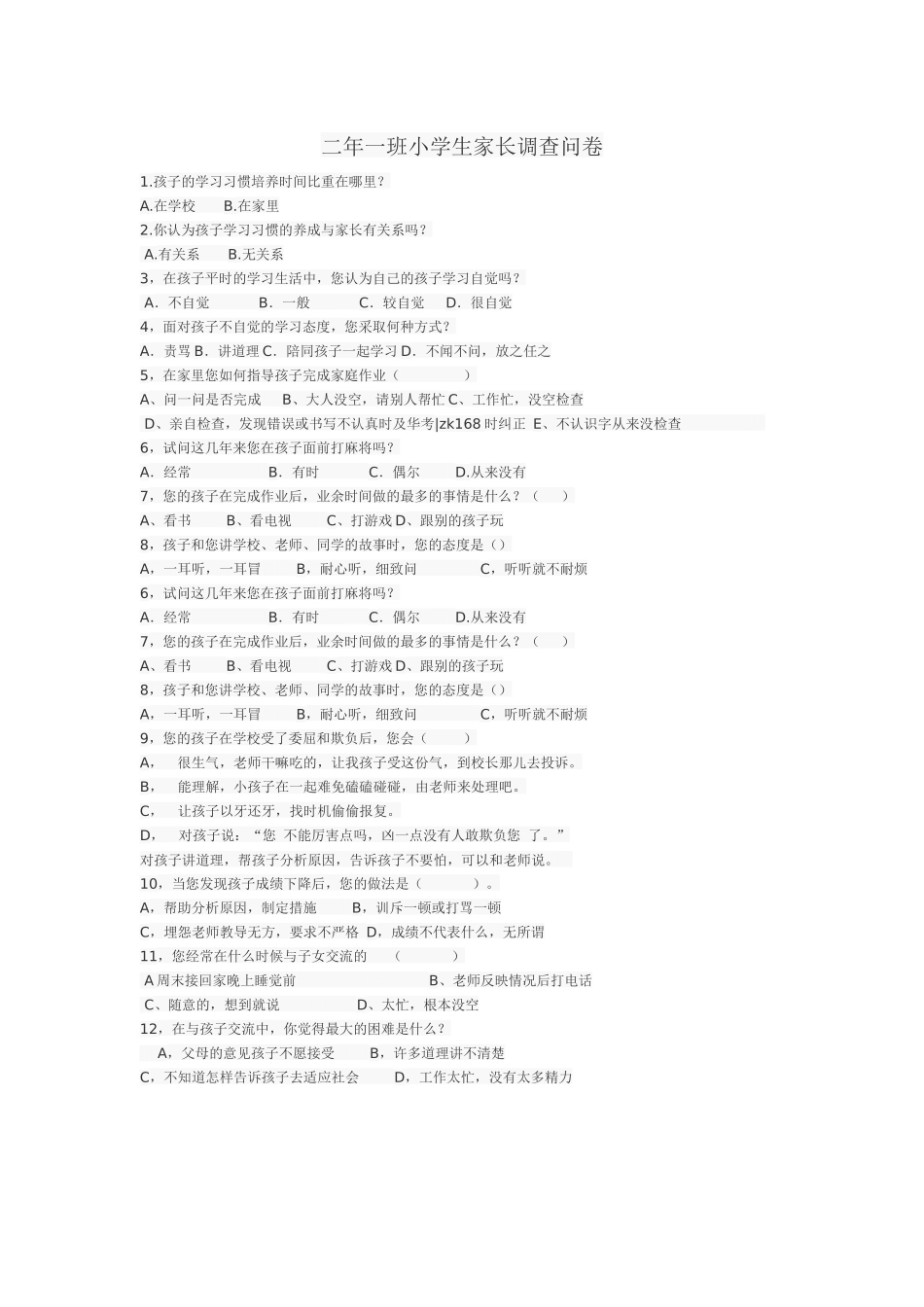 二年一班小学生家长调查问卷

1.孩子的学习习惯培养时间比重在哪里？

A.在学校　B.在家里

2.你认为孩子学习习惯的养成与家长有关系吗？

A.有关系　B.无关系

3，在孩子平时的学习生活中，您认为自己的孩子学习自觉吗？

A. 不自觉　B. 一般　C. 较自觉　D. 很自觉

4，面对孩子不自觉的学习态度，您采取何种方式？

A. 责骂 B. 讲道理 C. 陪同孩子一起学习 D. 不闻不问，放之任之

5，在家里您如何指导孩子完成家庭作业（　　）

A、问一问是否完成　B、大人没空，请别人帮忙 C、工作忙，没空检查

D、亲自检查，发现错误或书写不认真时及华考|zk168 时纠正 E、不认识字从来没检查

6，试问这几年来您在孩子面前打麻将吗？

A. 经常　B. 有时　C. 偶尔　D.从来没有

7，您的孩子在完成作业后，业余时间做的最多的事情是什么？（　）

A、看书　B、看电视　C、打游戏 D、跟别的孩子玩

8，孩子和您讲学校、老师、同学的故事时，您的态度是（）

A，一耳听，一耳冒　B，耐心听，细致问　C，听听就不耐烦

6，试问这几年来您在孩子面前打麻将吗？

A. 经常　B. 有时　C. 偶尔　D.从来没有

7，您的孩子在完成作业后，业余时间做的最多的事情是什么？（　）

A、看书　B、看电视　C、打游戏 D、跟别的孩子玩

8，孩子和您讲学校、老师、同学的故事时，您的态度是（）

A，一耳听，一耳冒　B，耐心听，细致问　C，听听就不耐烦

9，您的孩子在学校受了委屈和欺负后，您会（　　）

A，　很生气，老师干嘛吃的，让我孩子受这份气，到校长那儿去投诉。

B，　能理解，小孩子在一起难免磕磕碰碰，由老师来处理吧。

C，　让孩子以牙还牙，找时机偷偷报复。

D，　对孩子说：“您 不能厉害点吗，凶一点没有人敢欺负您 了。”

对孩子讲道理，帮孩子分析原因，告诉孩子不要怕，可以和老师说。

10，当您发现孩子成绩下降后，您的做法是（　　）。

A，帮助分析原因，制定措施　B，训斥一顿或打骂一顿

C，埋怨老师教导无方，要求不严格 D，成绩不代表什么，无所谓

11，您经常在什么时候与子女交流的　（　　）

A 周末接回家晚上睡觉前　B、老师反映情况后打电话

C、随意的，想到就说　D、太忙，根本没空

12，在与孩子交流中，你觉得最大的困难是什么？

A，父母的意见孩子不愿接受　B，许多道理讲不清楚

C，不知道怎样告诉孩子去适应社会　D，工作太忙，没有太多精力